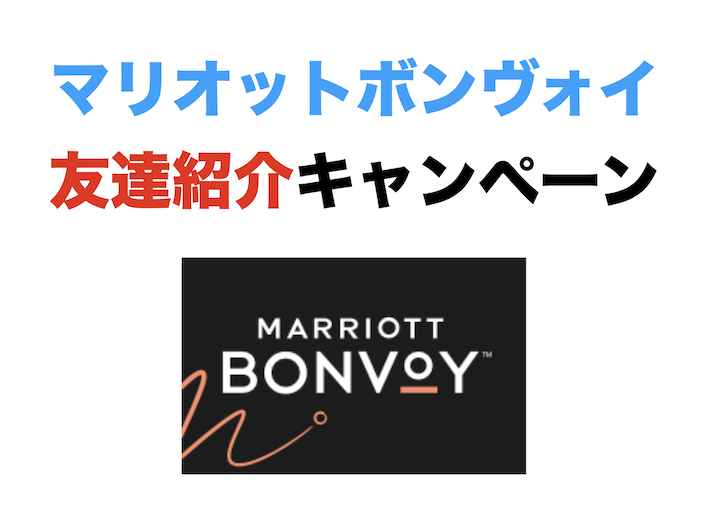 マリオットボンヴォイ
友達紹介キャンペーン

MARRIOTT
BONVOY™